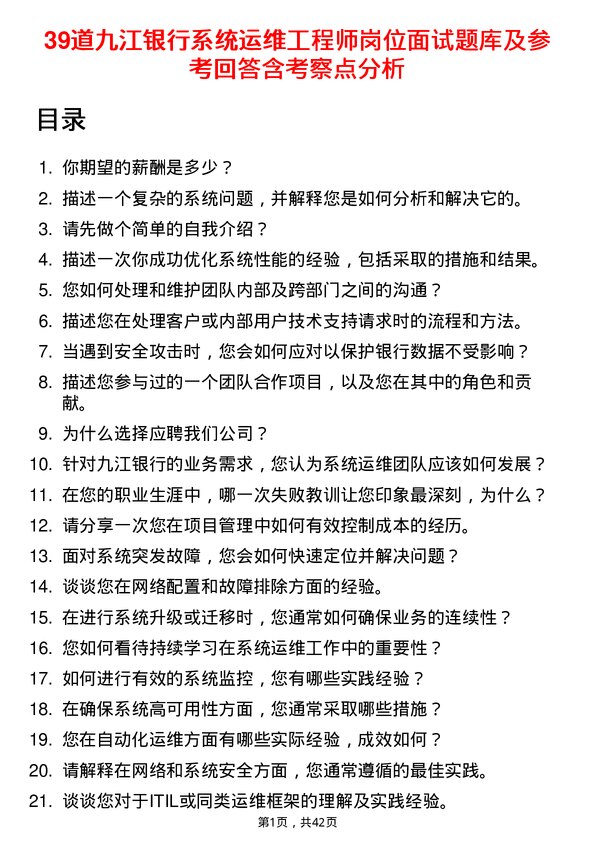 39道九江银行系统运维工程师岗位面试题库及参考回答含考察点分析

目录

1. 你期望的薪酬是多少？
2. 描述一个复杂的系统问题，并解释您是如何分析和解决它的。
3. 请先做个简单的自我介绍？
4. 描述一次你成功优化系统性能的经验，包括采取的措施和结果。
5. 您如何处理和维护团队内部及跨部门之间的沟通？
6. 描述您在处理客户或内部用户技术支持请求时的流程和方法。
7. 当遇到安全攻击时，您会如何应对以保护银行数据不受影响？
8. 描述您参与过的一个团队合作项目，以及您在其中的角色和贡献。
9. 为什么选择应聘我们公司？
10. 针对九江银行的业务需求，您认为系统运维团队应该如何发展？
11. 在您的职业生涯中，哪一次失败教训让您印象最深刻，为什么？
12. 请分享一次您在项目管理中如何有效控制成本的经历。
13. 面对系统突发故障，您会如何快速定位并解决问题？
14. 谈谈您在网络配置和故障排除方面的经验。
15. 在进行系统升级或迁移时，您通常如何确保业务的连续性？
16. 您如何看待持续学习在系统运维工作中的重要性？
17. 如何进行有效的系统监控，您有哪些实践经验？
18. 在确保系统高可用性方面，您通常采取哪些措施？
19. 您在自动化运维方面有哪些实际经验，成效如何？
20. 请解释在网络和系统安全方面，您通常遵循的最佳实践。
21. 谈谈您对于ITIL或同类运维框架的理解及实践经验。

第1页，共42页